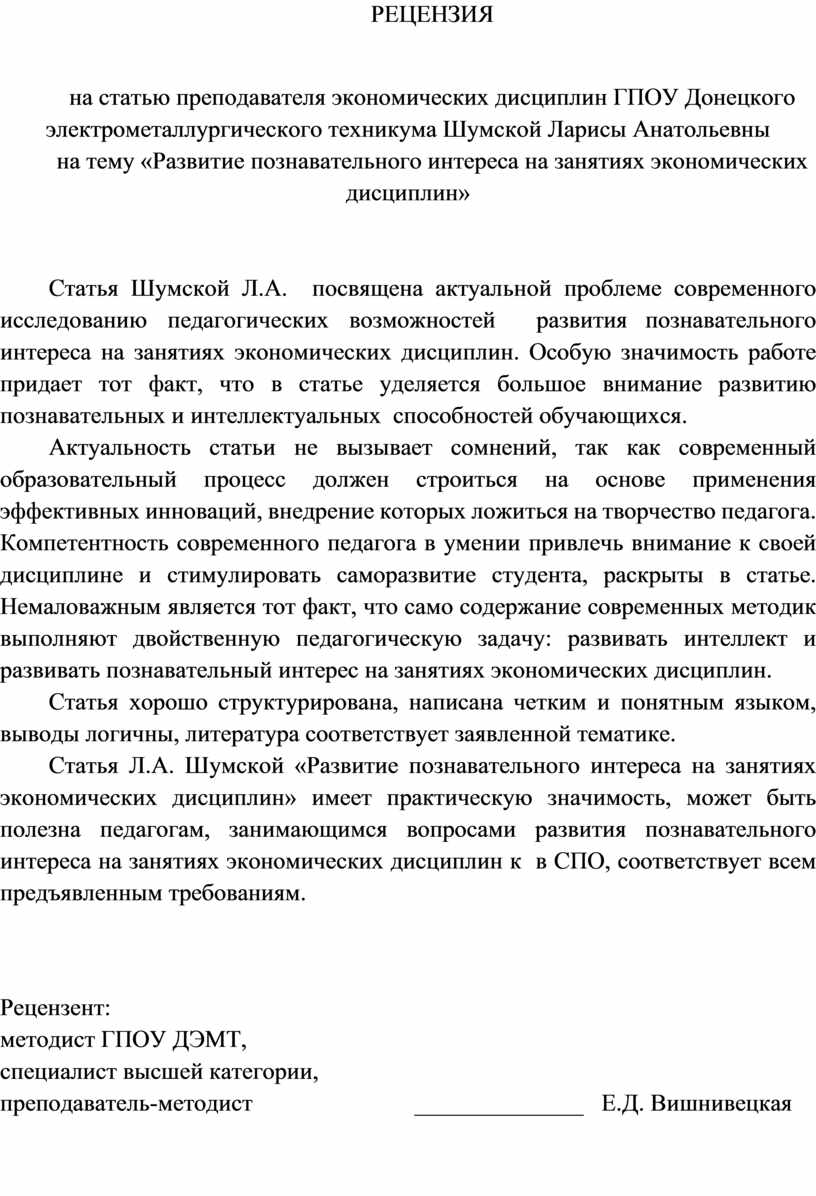 РЕЦЕНЗИЯ

на статью преподавателя экономических дисциплин ГПОУ Донецкого электрометаллургического техникума Шумской Ларисы Анатольевны на тему «Развитие познавательного интереса на занятиях экономических дисциплин»

Статья Шумской Л.А. посвящена актуальной проблеме современного исследованию педагогических возможностей развития познавательного интереса на занятиях экономических дисциплин. Особую значимость работе придает тот факт, что в статье уделяется большое внимание развитию познавательных и интеллектуальных способностей обучающихся.

Актуальность статьи не вызывает сомнений, так как современный образовательный процесс должен строиться на основе применения эффективных инноваций, внедрение которых ложиться на творчество педагога. Компетентность современного педагога в умении привлечь внимание к своей дисциплине и стимулировать саморазвитие студента, раскрыты в статье. Немаловажным является тот факт, что само содержание современных методик выполняют двойственную педагогическую задачу: развивать интеллект и развивать познавательный интерес на занятиях экономических дисциплин.

Статья хорошо структурирована, написана четким и понятным языком, выводы логичны, литература соответствует заявленной тематике.

Статья Л.А. Шумской «Развитие познавательного интереса на занятиях экономических дисциплин» имеет практическую значимость, может быть полезна педагогам, занимающимся вопросами развития познавательного интереса на занятиях экономических дисциплин к в СПО, соответствует всем предъявленным требованиям.

Рецензент:
методист ГПОУ ДЭМТ,
специалист высшей категории,
преподаватель-методист _______________ Е.Д. Вишнивецкая